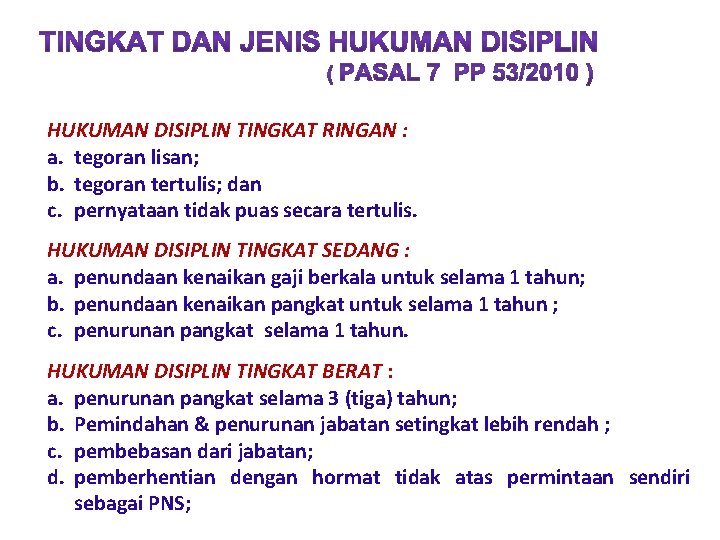 TINGKAT DAN JENIS HUKUMAN DISIPLIN
( PASAL 7 PP 53/2010 )

HUKUMAN DISIPLIN TINGKAT RINGAN :
a. tegoran lisan;
b. tegoran tertulis; dan
c. pernyataan tidak puas secara tertulis.

HUKUMAN DISIPLIN TINGKAT SEDANG :
a. penundaan kenaikan gaji berkala untuk selama 1 tahun;
b. penundaan kenaikan pangkat untuk selama 1 tahun ;
c. penurunan pangkat selama 1 tahun.

HUKUMAN DISIPLIN TINGKAT BERAT :
a. penurunan pangkat selama 3 (tiga) tahun;
b. Pemindahan & penurunan jabatan setingkat lebih rendah ;
c. pembebasan dari jabatan;
d. pemberhentian dengan hormat tidak atas permintaan sendiri sebagai PNS;